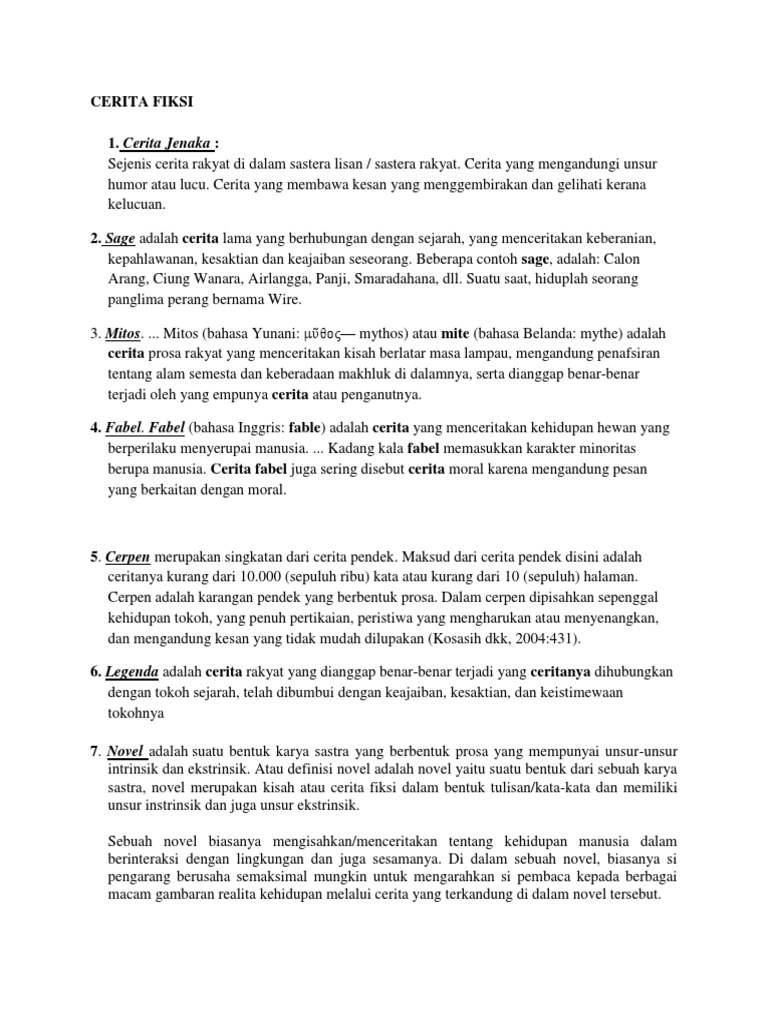 CERITA FIKSI

1. Cerita Jenaka :
Sejenis cerita rakyat di dalam sastera lisan / sastera rakyat. Cerita yang mengandungi unsur humor atau lucu. Cerita yang membawa kesan yang menggembirakan dan gelihati kerana kelucuan.

2. Sage adalah cerita lama yang berhubungan dengan sejarah, yang menceritakan keberanian, kepahlawanan, kesaktian dan keajaiban seseorang. Beberapa contoh sage, adalah: Calon Arang, Ciung Wanara, Airlangga, Panji, Smaradahana, dll. Suatu saat, hiduplah seorang panglima perang bernama Wire.

3. Mitos. ... Mitos (bahasa Yunani: μῦθος— mythos) atau mite (bahasa Belanda: mythe) adalah cerita prosa rakyat yang menceritakan kisah berlatar masa lampau, mengandung penafsiran tentang alam semesta dan keberadaan makhluk di dalamnya, serta dianggap benar-benar terjadi oleh yang empunya cerita atau penganutnya.

4. Fabel. Fabel (bahasa Inggris: fable) adalah cerita yang menceritakan kehidupan hewan yang berperilaku menyerupai manusia. ... Kadang kala fabel memasukkan karakter minoritas berupa manusia. Cerita fabel juga sering disebut cerita moral karena mengandung pesan yang berkaitan dengan moral.

5. Cerpen merupakan singkatan dari cerita pendek. Maksud dari cerita pendek disini adalah ceritanya kurang dari 10.000 (sepuluh ribu) kata atau kurang dari 10 (sepuluh) halaman. Cerpen adalah karangan pendek yang berbentuk prosa. Dalam cerpen dipisahkan sepenggal kehidupan tokoh, yang penuh pertikaian, peristiwa yang mengharukan atau menyenangkan, dan mengandung kesan yang tidak mudah dilupakan (Kosasih dkk, 2004:431).

6. Legenda adalah cerita rakyat yang dianggap benar-benar terjadi yang ceritanya dihubungkan dengan tokoh sejarah, telah dibumbui dengan keajaiban, kesaktian, dan keistimewaan tokohnya

7. Novel adalah suatu bentuk karya sastra yang berbentuk prosa yang mempunyai unsur-unsur intrinsik dan ekstrinsik. Atau definisi novel adalah novel yaitu suatu bentuk dari sebuah karya sastra, novel merupakan kisah atau cerita fiksi dalam bentuk tulisan/kata-kata dan memiliki unsur instrinsik dan juga unsur ekstrinsik.

Sebuah novel biasanya mengisahkan/menceritakan tentang kehidupan manusia dalam berinteraksi dengan lingkungan dan juga sesamanya. Di dalam sebuah novel, biasanya si pengarang berusaha semaksimal mungkin untuk mengarahkan si pembaca kepada berbagai macam gambaran realita kehidupan melalui cerita yang terkandung di dalam novel tersebut.